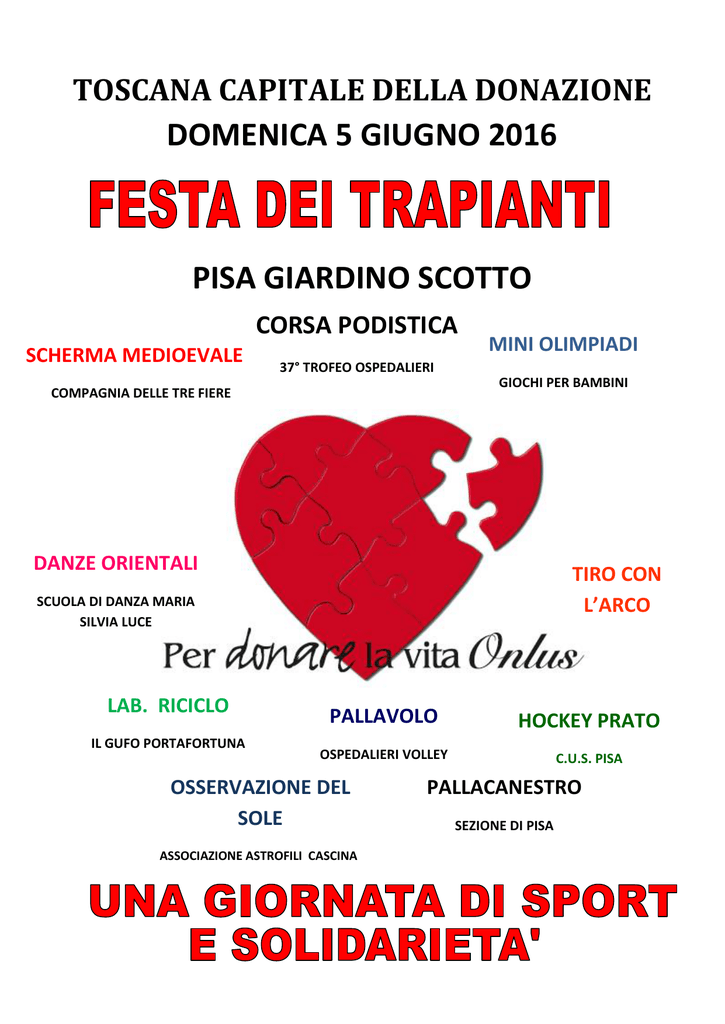 TOSCANA CAPITALE DELLA DONAZIONE

DOMENICA 5 GIUGNO 2016

FESTA DEI TRAPIANTI

PISA GIARDINO SCOTTO

CORSA PODISTICA

37° TROFEO OSPEDALIERI

SCHERMA MEDIOEVALE

COMPAGNIA DELLE TRE FIERE

MINI OLIMPIADI

GIOCHI PER BAMBINI

DANZE ORIENTALI

SCUOLA DI DANZA MARIA SILVIA LUCE

TIRO CON L'ARCO

Per donare la vita Onlus

LAB. RICICLO

IL GUFO PORTAFORTUNA

PALLAVOLO

OSPEDALIERI VOLLEY

HOCKEY PRATO

C.U.S. PISA

OSSERVAZIONE DEL SOLE

ASSOCIAZIONE ASTROFILI CASCINA

PALLACANESTRO

SEZIONE DI PISA

UNA GIORNATA DI SPORT E SOLIDARIETA'